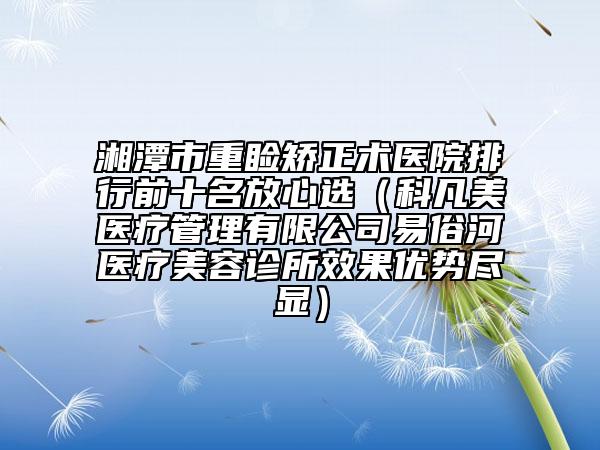 湘潭市重睑矫正术医院排行前十名放心选（科凡美医疗管理有限公司易俗河医疗美容诊所效果优势尽显）